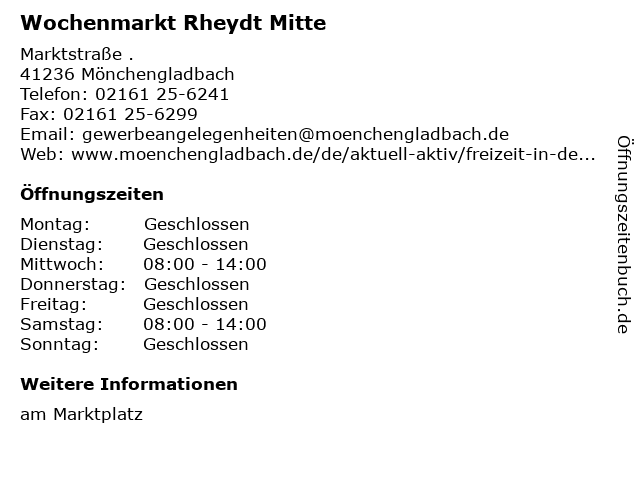 Wochenmarkt Rheydt Mitte

Marktstraße .
41236 Mönchengladbach
Telefon: 02161 25-6241
Fax: 02161 25-6299
Email: gewerbeangelegenheiten@moenchengladbach.de
Web: www.moenchengladbach.de/de/aktuell-aktiv/freizeit-in-de...

Öffnungszeiten

Montag: Geschlossen
Dienstag: Geschlossen
Mittwoch: 08:00 - 14:00
Donnerstag: Geschlossen
Freitag: Geschlossen
Samstag: 08:00 - 14:00
Sonntag: Geschlossen

Weitere Informationen

am Marktplatz

Öffnungszeitenbuch.de